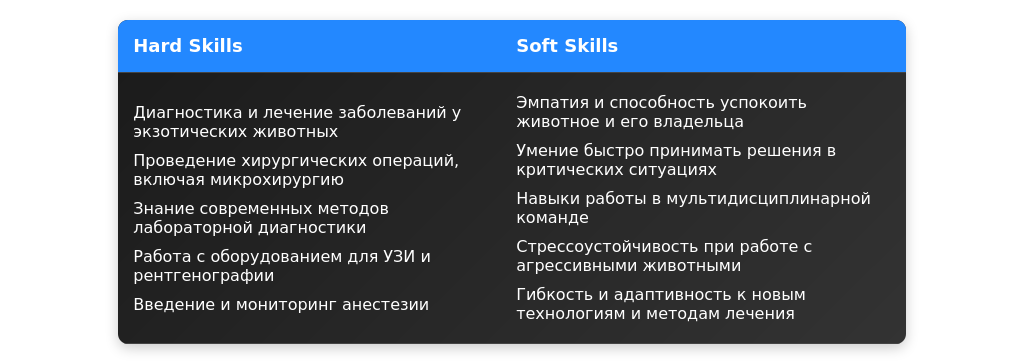 | Hard Skills | Soft Skills |
|---|---|
| Диагностика и лечение заболеваний у экзотических животных | Эмпатия и способность успокоить животное и его владельца |
| Проведение хирургических операций, включая микрохирургию | Умение быстро принимать решения в критических ситуациях |
| Знание современных методов лабораторной диагностики | Навыки работы в мультидисциплинарной команде |
| Работа с оборудованием для УЗИ и рентгенографии | Стрессоустойчивость при работе с агрессивными животными |
| Введение и мониторинг анестезии | Гибкость и адаптивность к новым технологиям и методам лечения |